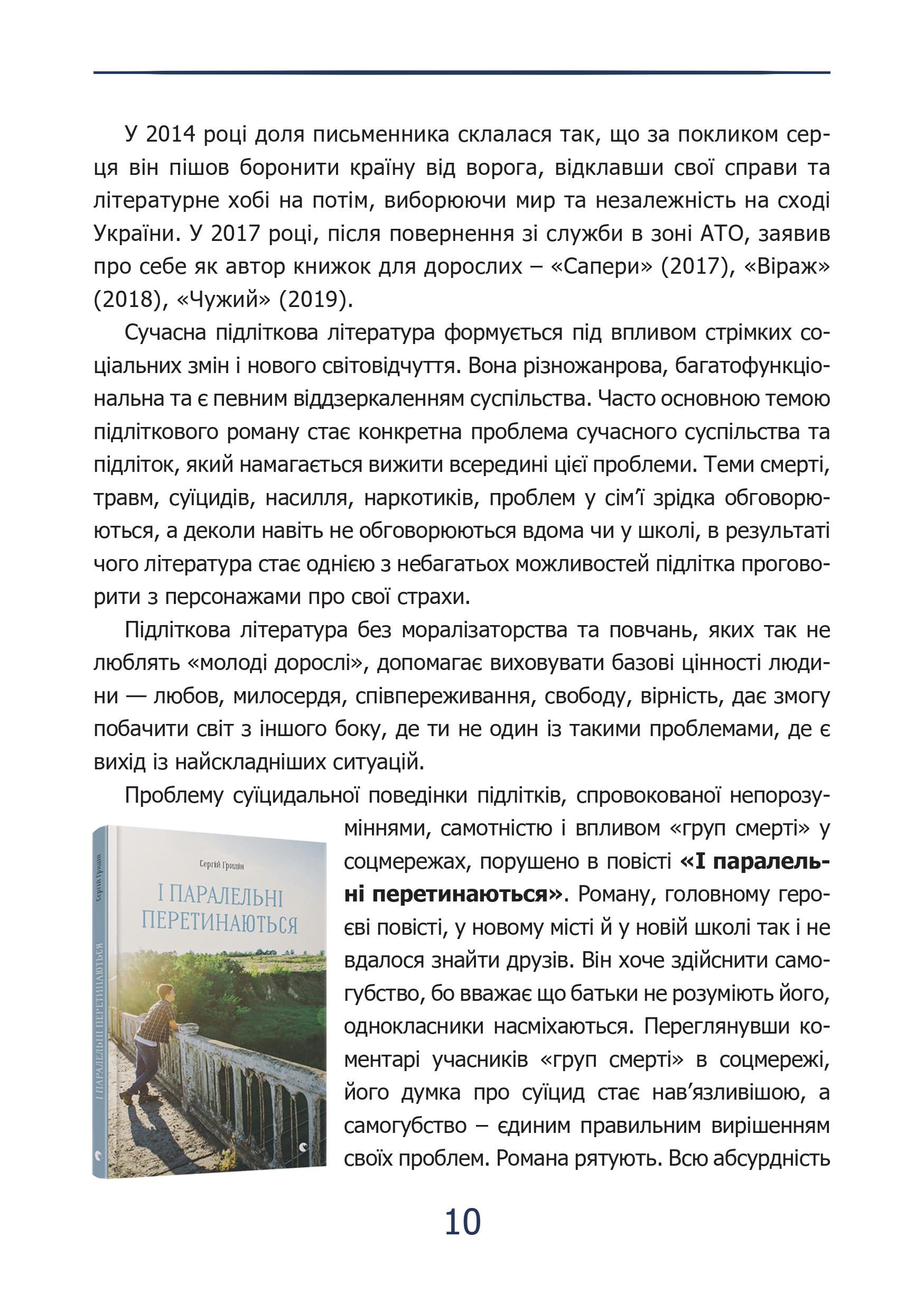 У 2014 році доля письменника склалася так, що за покликом серця він пішов боронити країну від ворога, відклавши свої справи та літературне хобі на потім, виборюючи мир та незалежність на сході України. У 2017 році, після повернення зі служби в зоні АТО, заявив про себе як автор книжок для дорослих – «Сапери» (2017), «Віраж» (2018), «Чужий» (2019).

Сучасна підліткова література формується під впливом стрімких соціальних змін і нового світовідчуття. Вона різножанрова, багатофункціональна та є певним віддзеркаленням суспільства. Часто основною темою підліткового роману стає конкретна проблема сучасного суспільства та підліток, який намагається вижити всередині цієї проблеми. Теми смерті, травм, суїцидів, насилля, наркотиків, проблем у сім'ї зрідка обговорюються, а деколи навіть не обговорюються вдома чи у школі, в результаті чого література стає однією з небагатьох можливостей підлітка проговорити з персонажами про свої страхи.

Підліткова література без моралізаторства та повчань, яких так не люблять «молоді дорослі», допомагає виховувати базові цінності людини — любов, милосердя, співпереживання, свободу, вірність, дає змогу побачити світ з іншого боку, де ти не один із такими проблемами, де є вихід із найскладніших ситуацій.

Проблему суїцидальної поведінки підлітків, спровокованої непорозуміннями, самотністю і впливом «груп смерті» у соцмережах, порушено в повісті **«І паралельні перетинаються»**. Роману, головному героєві повісті, у новому місті й у новій школі так і не вдалося знайти друзів. Він хоче здійснити самогубство, бо вважає що батьки не розуміють його, однокласники насміхаються. Переглянувши коментарі учасників «груп смерті» в соцмережі, його думка про суїцид стає нав'язливішою, а самогубство – єдиним правильним вирішенням своїх проблем. Романа рятують. Всю абсурдність

Сергій Гридін
І ПАРАЛЕЛЬНІ ПЕРЕТИНАЮТЬСЯ
Сергій Гридін
І ПАРАЛЕЛЬНІ ПЕРЕТИНАЮТЬСЯ

10